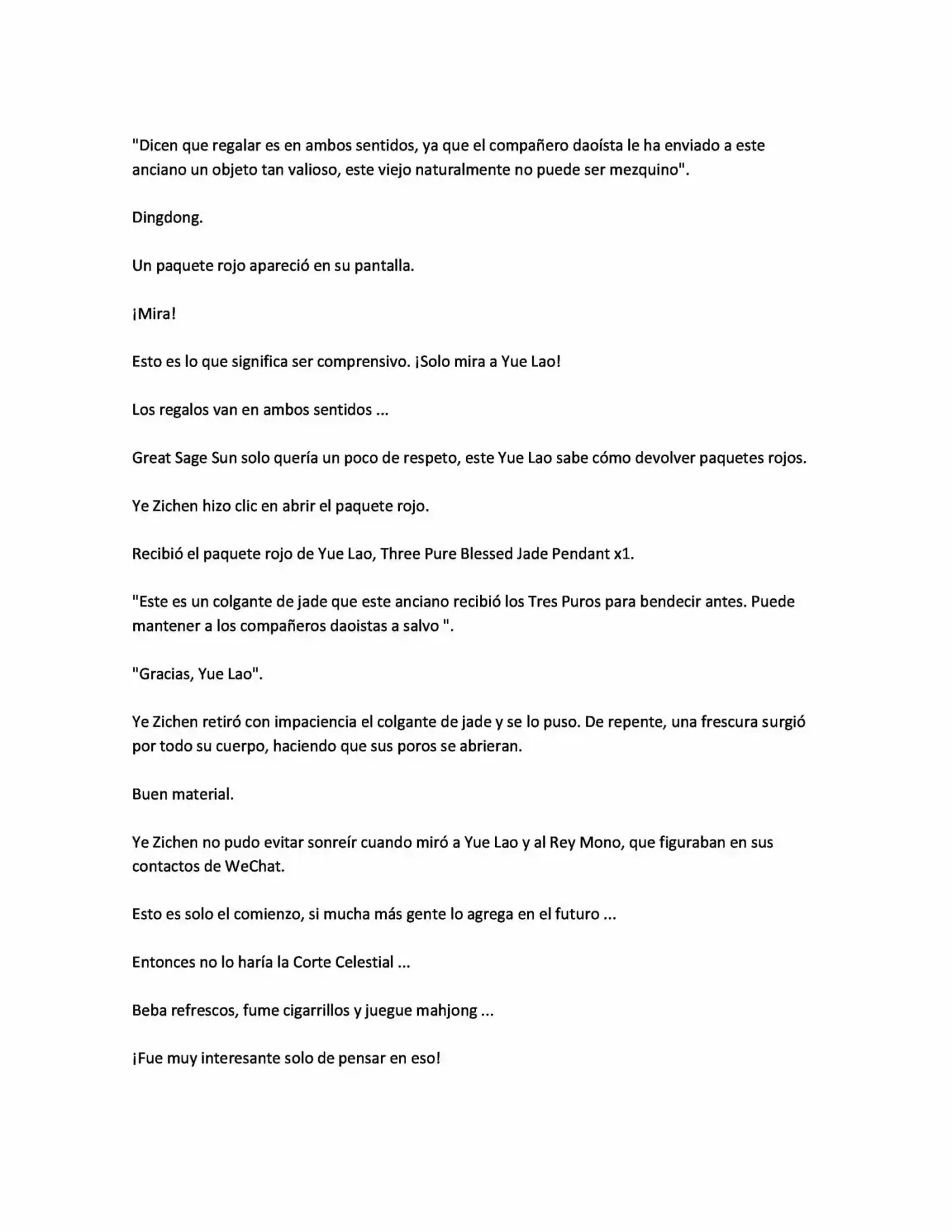 "Dicen que regalar es en ambos sentidos, ya que el compañero daoísta le ha enviado a este anciano un objeto tan valioso, este viejo naturalmente no puede ser mezquino".

Dingdong.

Un paquete rojo apareció en su pantalla.

¡Mira!

Esto es lo que significa ser comprensivo. ¡Solo mira a Yue Lao!

Los regalos van en ambos sentidos ...

Great Sage Sun solo quería un poco de respeto, este Yue Lao sabe cómo devolver paquetes rojos.

Ye Zichen hizo clic en abrir el paquete rojo.

Recibió el paquete rojo de Yue Lao, Three Pure Blessed Jade Pendant x1.

"Este es un colgante de jade que este anciano recibió los Tres Puros para bendecir antes. Puede mantener a los compañeros daoistas a salvo ".

"Gracias, Yue Lao".

Ye Zichen retiró con impaciencia el colgante de jade y se lo puso. De repente, una frescura surgió por todo su cuerpo, haciendo que sus poros se abrieran.

Buen material.

Ye Zichen no pudo evitar sonreír cuando miró a Yue Lao y al Rey Mono, que figuraban en sus contactos de WeChat.

Esto es solo el comienzo, si mucha más gente lo agrega en el futuro ...

Entonces no lo haría la Corte Celestial ...

Beba refrescos, fume cigarrillos y juegue mahjong ...

¡Fue muy interesante solo de pensar en eso!